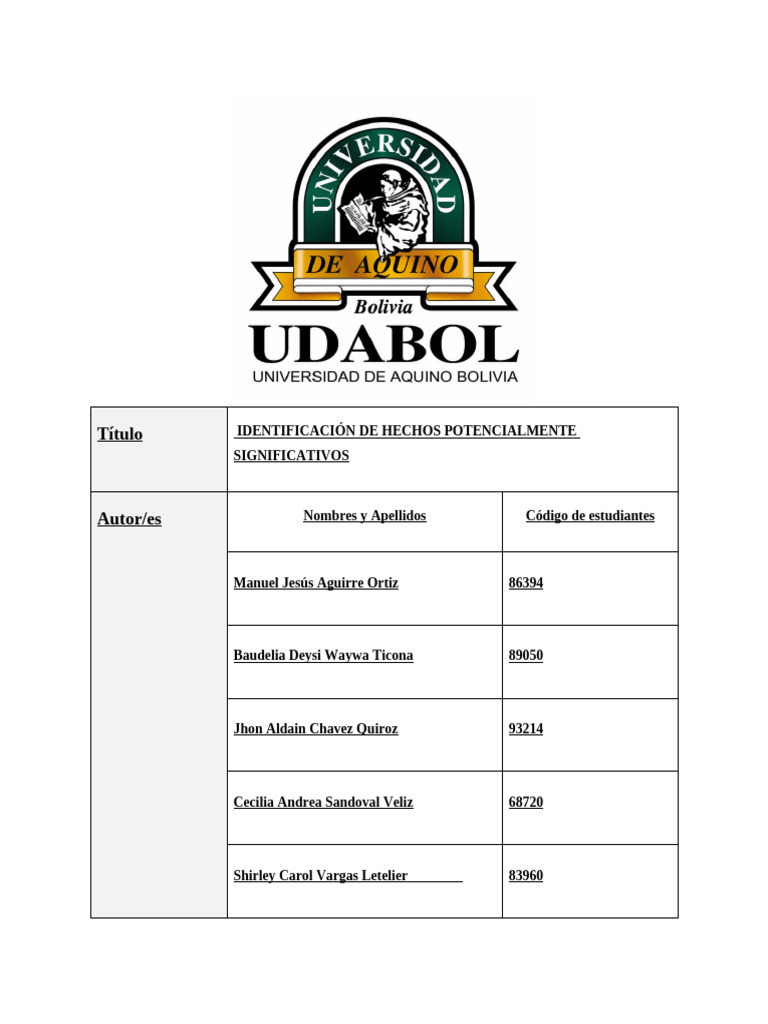 UNIVERSIDAD DE AQUINO Bolivia

UDABOL

UNIVERSIDAD DE AQUINO BOLIVIA

| Título | IDENTIFICACIÓN DE HECHOS POTENCIALMENTE SIGNIFICATIVOS | |
|---|---|---|
| Autor/es | Nombres y Apellidos | Código de estudiantes |
| | Manuel Jesús Aguirre Ortiz | 86394 |
| | Baudelia Deysi Waywa Ticona | 89050 |
| | Jhon Aldain Chavez Quiroz | 93214 |
| | Cecilia Andrea Sandoval Veliz | 68720 |
| | Shirley Carol Vargas Letelier | 83960 |